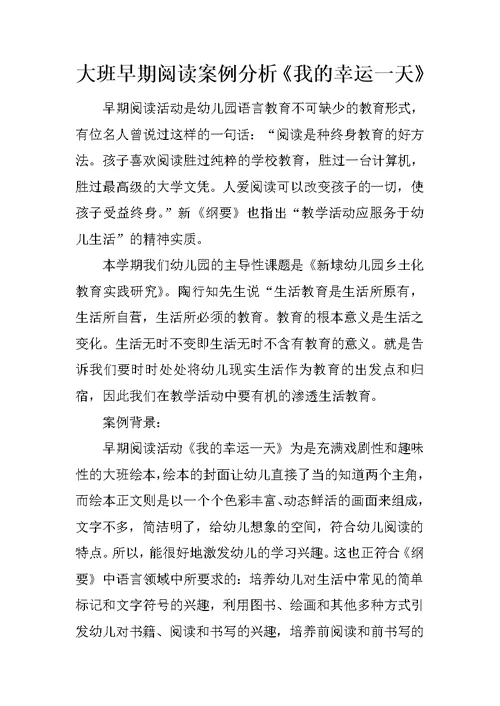 大班早期阅读案例分析《我的幸运一天》

早期阅读活动是幼儿园语言教育不可缺少的教育形式，有位名人曾说过这样的一句话：“阅读是种终身教育的好方法。孩子喜欢阅读胜过纯粹的学校教育，胜过一台计算机，胜过最高级的大学文凭。人爱阅读可以改变孩子的一切，使孩子受益终身。”新《纲要》也指出“教学活动应服务于幼儿生活”的精神实质。

本学期我们幼儿园的主导性课题是《新埭幼儿园乡土化教育实践研究》。陶行知先生说“生活教育是生活所原有，生活所自营，生活所必须的教育。教育的根本意义是生活之变化。生活无时不变即生活无时不含有教育的意义。就是告诉我们要时时处处将幼儿现实生活作为教育的出发点和归宿，因此我们在教学活动中要有机的渗透生活教育。

案例背景：

早期阅读活动《我的幸运一天》为是充满戏剧性和趣味性的大班绘本，绘本的封面让幼儿直接了当的知道两个主角，而绘本正文则是以一个个色彩丰富、动态鲜活的画面来组成，文字不多，简洁明了，给幼儿想象的空间，符合幼儿阅读的特点。所以，能很好地激发幼儿的学习兴趣。这也正符合《纲要》中语言领域中所要求的：培养幼儿对生活中常见的简单标记和文字符号的兴趣，利用图书、绘画和其他多种方式引发幼儿对书籍、阅读和书写的兴趣，培养前阅读和前书写的